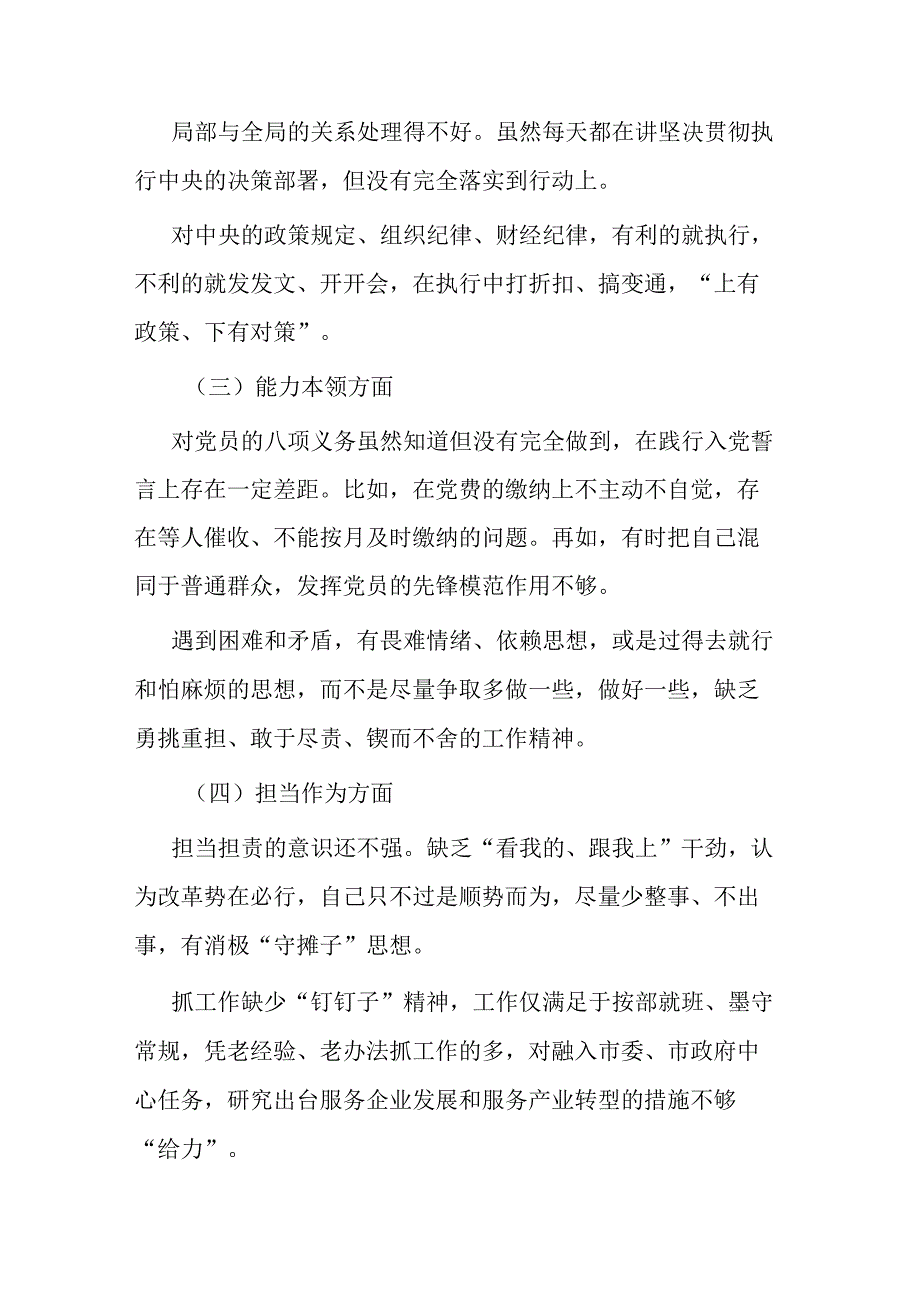 局部与全局的关系处理得不好。虽然每天都在讲坚决贯彻执行中央的决策部署，但没有完全落实到行动上。

对中央的政策规定、组织纪律、财经纪律，有利的就执行，不利的就发发文、开开会，在执行中打折扣、搞变通，“上有政策、下有对策”。

（三）能力本领方面

对党员的八项义务虽然知道但没有完全做到，在践行入党誓言上存在一定差距。比如，在党费的缴纳上不主动不自觉，存在等人催收、不能按月及时缴纳的问题。再如，有时把自己混同于普通群众，发挥党员的先锋模范作用不够。

遇到困难和矛盾，有畏难情绪、依赖思想，或是过得去就行和怕麻烦的思想，而不是尽量争取多做一些，做好一些，缺乏勇挑重担、敢于尽责、锲而不舍的工作精神。

（四）担当作为方面

担当担责的意识还不强。缺乏“看我的、跟我上”干劲，认为改革势在必行，自己只不过是顺势而为，尽量少整事、不出事，有消极“守摊子”思想。

抓工作缺少“钉钉子”精神，工作仅满足于按部就班、墨守常规，凭老经验、老办法抓工作的多，对融入市委、市政府中心任务，研究出台服务企业发展和服务产业转型的措施不够“给力”。